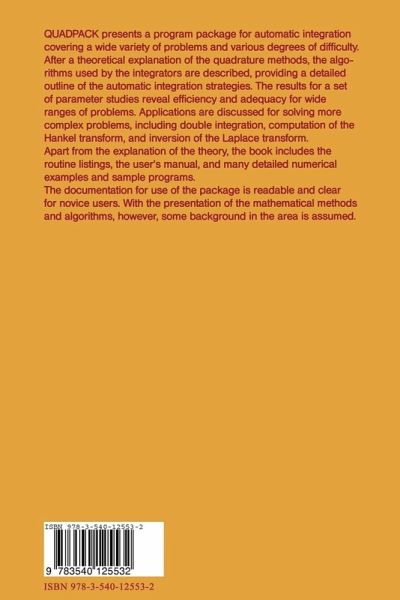 QUADPACK presents a program package for automatic integration covering a wide variety of problems and various degrees of difficulty. After a theoretical explanation of the quadrature methods, the algorithms used by the integrators are described, providing a detailed outline of the automatic integration strategies. The results for a set of parameter studies reveal efficiency and adequacy for wide ranges of problems. Applications are discussed for solving more complex problems, including double integration, computation of the Hankel transform, and inversion of the Laplace transform.
Apart from the explanation of the theory, the book includes the routine listings, the user's manual, and many detailed numerical examples and sample programs.
The documentation for use of the package is readable and clear for novice users. With the presentation of the mathematical methods and algorithms, however, some background in the area is assumed.

ISBN 978-3-540-12553-2

9 783540 125532

ISBN 978-3-540-12553-2